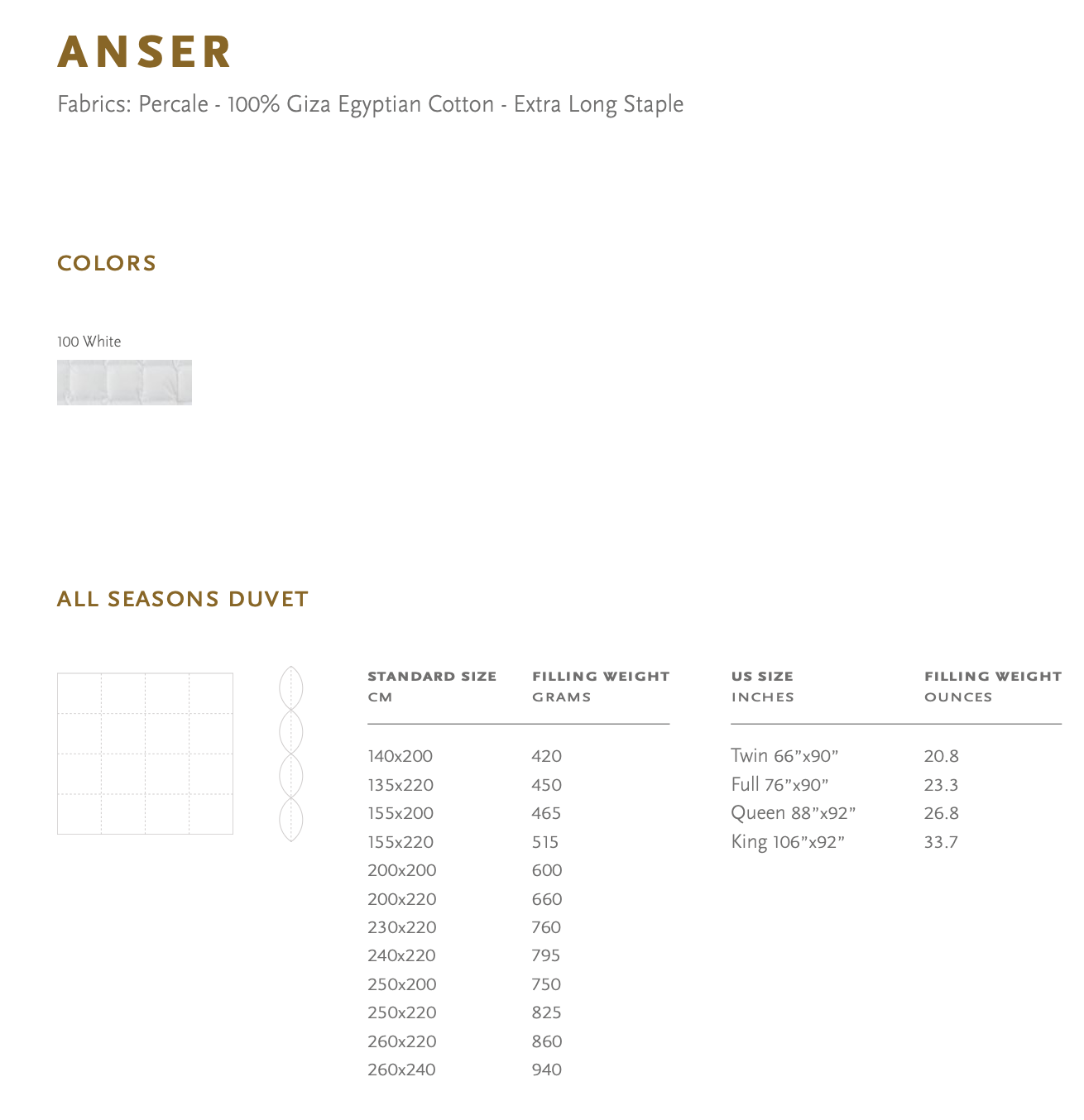 ANSER

Fabrics: Percale - 100% Giza Egyptian Cotton - Extra Long Staple

COLORS

100 White

ALL SEASONS DUVET

| STANDARD SIZE CM | FILLING WEIGHT GRAMS |
|---|---|
| 140x200 | 420 |
| 135x220 | 450 |
| 155x200 | 465 |
| 155x220 | 515 |
| 200x200 | 600 |
| 200x220 | 660 |
| 230x220 | 760 |
| 240x220 | 795 |
| 250x200 | 750 |
| 250x220 | 825 |
| 260x220 | 860 |
| 260x240 | 940 |

| US SIZE INCHES | FILLING WEIGHT OUNCES |
|---|---|
| Twin 66”x90” | 20.8 |
| Full 76”x90” | 23.3 |
| Queen 88”x92” | 26.8 |
| King 106”x92” | 33.7 |